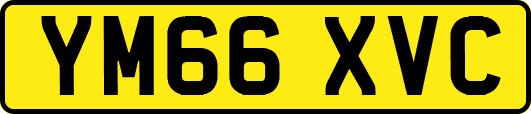 YM66 XVC